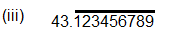 (iii) $43.\overline{123456789}$